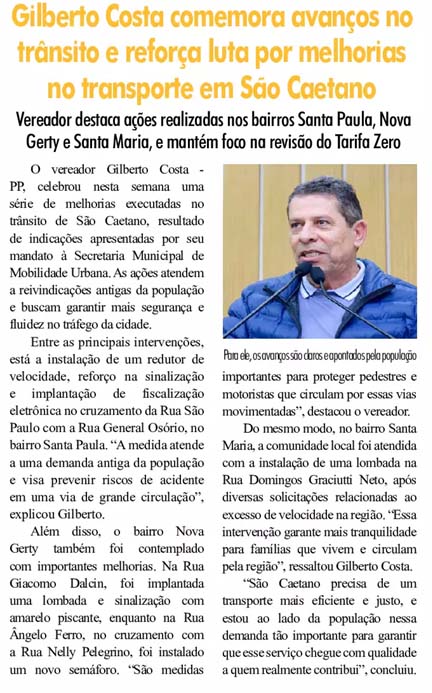 Gilberto Costa comemora avanços no trânsito e reforça luta por melhorias no transporte em São Caetano

Vereador destaca ações realizadas nos bairros Santa Paula, Nova Gerty e Santa Maria, e mantém foco na revisão do Tarifa Zero

O vereador Gilberto Costa - PP, celebrou nesta semana uma série de melhorias executadas no trânsito de São Caetano, resultado de indicações apresentadas por seu mandato à Secretaria Municipal de Mobilidade Urbana. As ações atendem a reivindicações antigas da população e buscam garantir mais segurança e fluidez no tráfego da cidade.

Entre as principais intervenções, está a instalação de um redutor de velocidade, reforço na sinalização e implantação de fiscalização eletrônica no cruzamento da Rua São Paulo com a Rua General Osório, no bairro Santa Paula. "A medida atende a uma demanda antiga da população e visa prevenir riscos de acidente em uma via de grande circulação", explicou Gilberto.

Além disso, o bairro Nova Gerty também foi contemplado com importantes melhorias. Na Rua Giacomo Dalcin, foi implantada uma lombada e sinalização com amarelo piscante, enquanto na Rua Ângelo Ferro, no cruzamento com a Rua Nelly Pelegrino, foi instalado um novo semáforo. "São medidas

Para ele, os avanços são claros e apontados pela população

importantes para proteger pedestres e motoristas que circulam por essas vias movimentadas", destacou o vereador.

Do mesmo modo, no bairro Santa Maria, a comunidade local foi atendida com a instalação de uma lombada na Rua Domingos Graciutti Neto, após diversas solicitações relacionadas ao excesso de velocidade na região. "Essa intervenção garante mais tranquilidade para famílias que vivem e circulam pela região", ressaltou Gilberto Costa.

"São Caetano precisa de um transporte mais eficiente e justo, e estou ao lado da população nessa demanda tão importante para garantir que esse serviço chegue com qualidade a quem realmente contribui", concluiu.